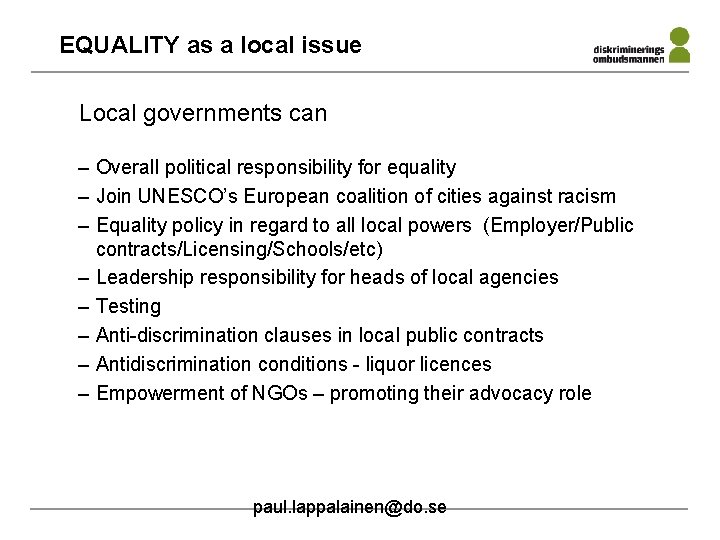 EQUALITY as a local issue

diskriminerings
ombudsmannen

Local governments can

– Overall political responsibility for equality
– Join UNESCO's European coalition of cities against racism
– Equality policy in regard to all local powers (Employer/Public contracts/Licensing/Schools/etc)
– Leadership responsibility for heads of local agencies
– Testing
– Anti-discrimination clauses in local public contracts
– Antidiscrimination conditions - liquor licences
– Empowerment of NGOs – promoting their advocacy role

paul.lappalainen@do.se